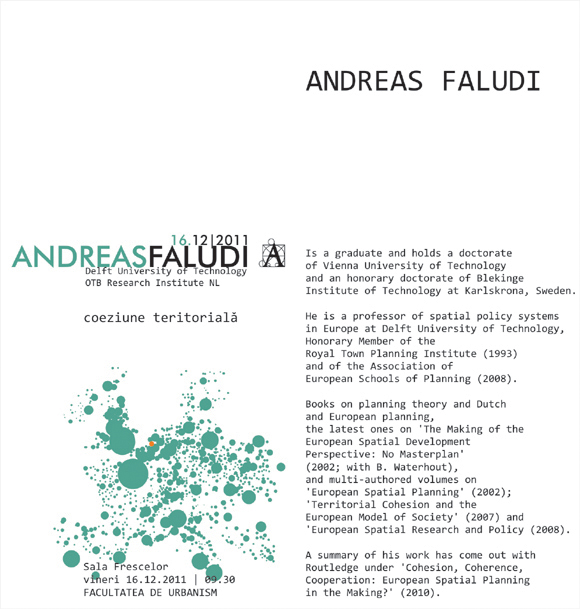 ANDREAS FALUDI

16.12|2011
ANDREASFALUDI
Delft University of Technology
OTB Research Institute NL

coeziune teritorială

Sala Frescelor
vineri 16.12.2011 | 09.30
FACULTATEA DE URBANISM

Is a graduate and holds a doctorate of Vienna University of Technology and an honorary doctorate of Blekinge Institute of Technology at Karlskrona, Sweden.

He is a professor of spatial policy systems in Europe at Delft University of Technology, Honorary Member of the Royal Town Planning Institute (1993) and of the Association of European Schools of Planning (2008).

Books on planning theory and Dutch and European planning, the latest ones on 'The Making of the European Spatial Development Perspective: No Masterplan' (2002; with B. Waterhout), and multi-authored volumes on 'European Spatial Planning' (2002); 'Territorial Cohesion and the European Model of Society' (2007) and 'European Spatial Research and Policy (2008).

A summary of his work has come out with Routledge under 'Cohesion, Coherence, Cooperation: European Spatial Planning in the Making?' (2010).